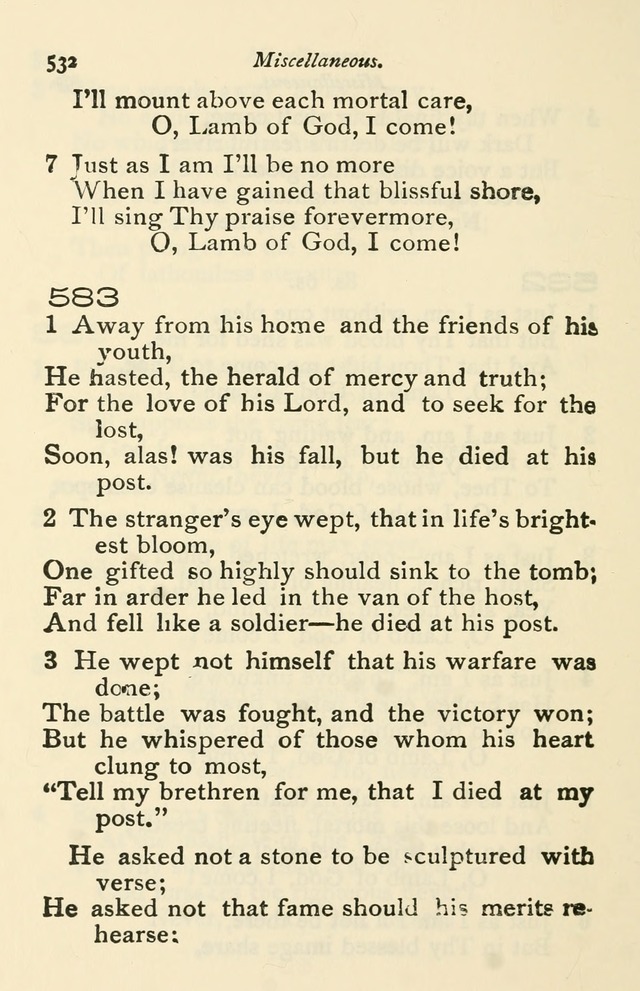 532 Miscellaneous.

I'll mount above each mortal care,
O, Lamb of God, I come!

7 Just as I am I'll be no more
When I have gained that blissful shore,
I'll sing Thy praise forevermore,
O, Lamb of God, I come!

583

1 Away from his home and the friends of his youth,
He hasted, the herald of mercy and truth;
For the love of his Lord, and to seek for the lost,
Soon, alas! was his fall, but he died at his post.

2 The stranger's eye wept, that in life's brightest bloom,
One gifted so highly should sink to the tomb;
Far in arder he led in the van of the host,
And fell like a soldier—he died at his post.

3 He wept not himself that his warfare was done;
The battle was fought, and the victory won;
But he whispered of those whom his heart clung to most,
"Tell my brethren for me, that I died at my post."

He asked not a stone to be sculptured with verse;
He asked not that fame should his merits rehearse: